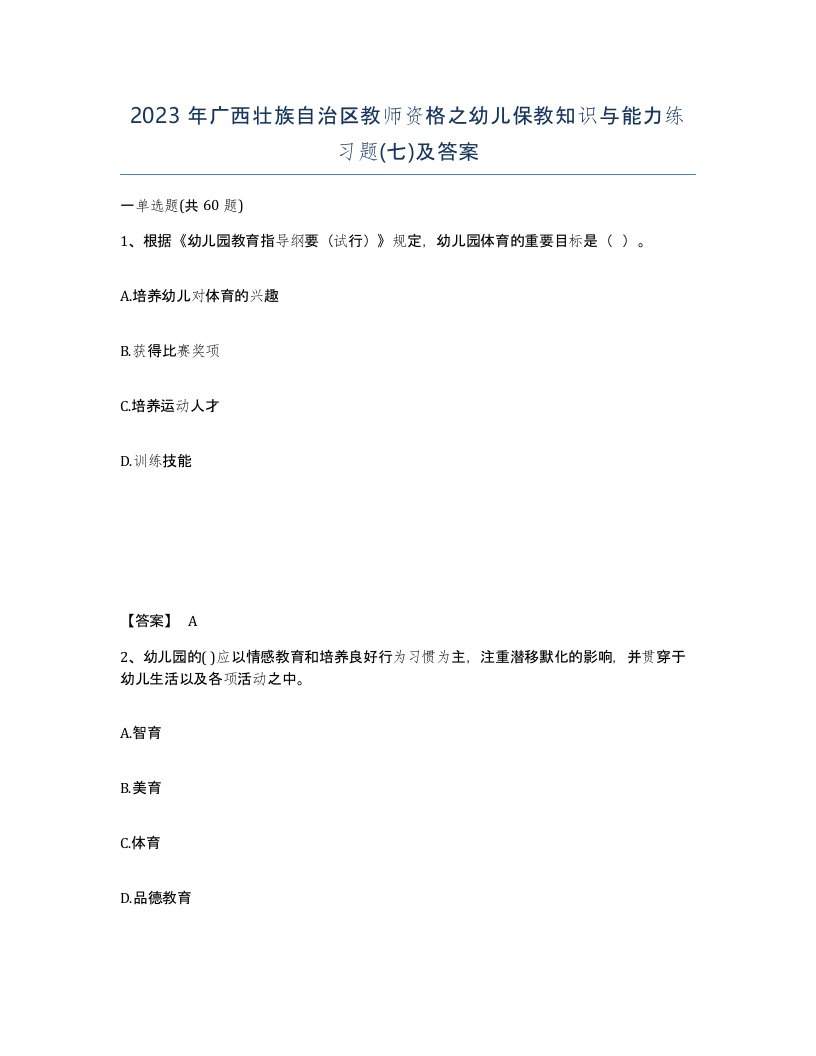 2023 年广西壮族自治区教师资格之幼儿保教知识与能力练习题(七)及答案

一单选题(共 60 题)

1、根据《幼儿园教育指导纲要（试行）》规定，幼儿园体育的重要目标是（ ）。

A.培养幼儿对体育的兴趣

B.获得比赛奖项

C.培养运动人才

D.训练技能

【答案】 A

2、幼儿园的( )应以情感教育和培养良好行为习惯为主，注重潜移默化的影响，并贯穿于幼儿生活以及各项活动之中。

A.智育

B.美育

C.体育

D.品德教育